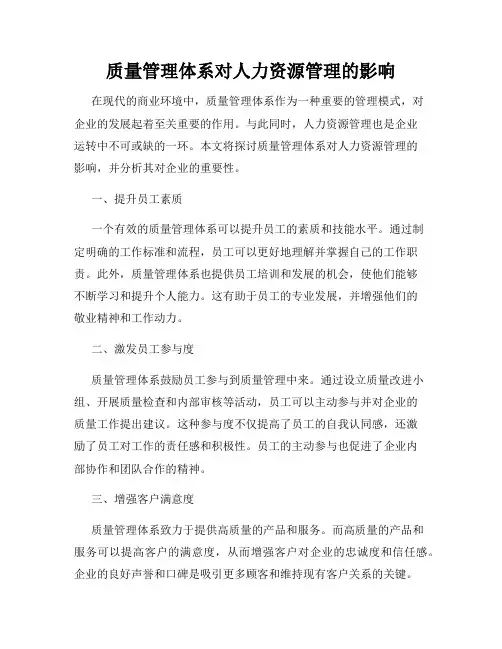 质量管理体系对人力资源管理的影响

在现代的商业环境中，质量管理体系作为一种重要的管理模式，对企业的发展起着至关重要的作用。与此同时，人力资源管理也是企业运转中不可或缺的一环。本文将探讨质量管理体系对人力资源管理的影响，并分析其对企业的重要性。

一、提升员工素质

一个有效的质量管理体系可以提升员工的素质和技能水平。通过制定明确的工作标准和流程，员工可以更好地理解并掌握自己的工作职责。此外，质量管理体系也提供员工培训和发展的机会，使他们能够不断学习和提升个人能力。这有助于员工的专业发展，并增强他们的敬业精神和工作动力。

二、激发员工参与度

质量管理体系鼓励员工参与到质量管理中来。通过设立质量改进小组、开展质量检查和内部审核等活动，员工可以主动参与并对企业的质量工作提出建议。这种参与度不仅提高了员工的自我认同感，还激励了员工对工作的责任感和积极性。员工的主动参与也促进了企业内部协作和团队合作的精神。

三、增强客户满意度

质量管理体系致力于提供高质量的产品和服务。而高质量的产品和服务可以提高客户的满意度，从而增强客户对企业的忠诚度和信任感。企业的良好声誉和口碑是吸引更多顾客和维持现有客户关系的关键。